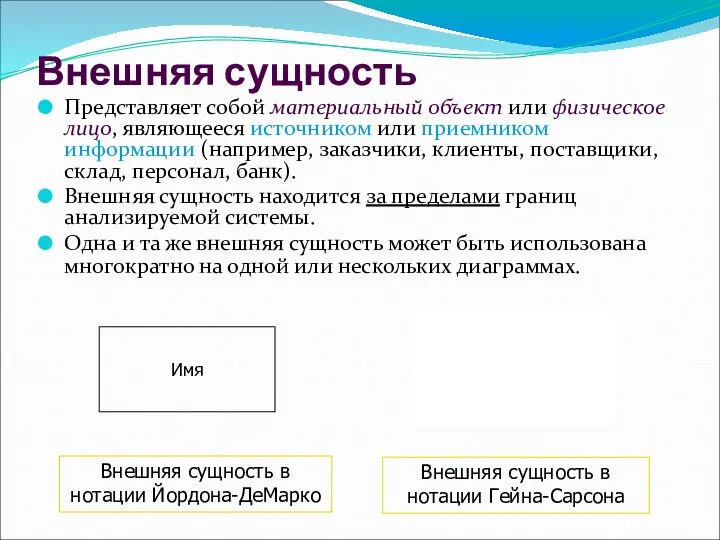 Внешняя сущность

Представляет собой материальный объект или физическое лицо, являющееся источником или приемником информации (например, заказчики, клиенты, поставщики, склад, персонал, банк).

Внешняя сущность находится за пределами границ анализируемой системы.

Одна и та же внешняя сущность может быть использована многократно на одной или нескольких диаграммах.

Имя

Внешняя сущность в нотации Йордона-ДеМарко

Внешняя сущность в нотации Гейна-Сарсона